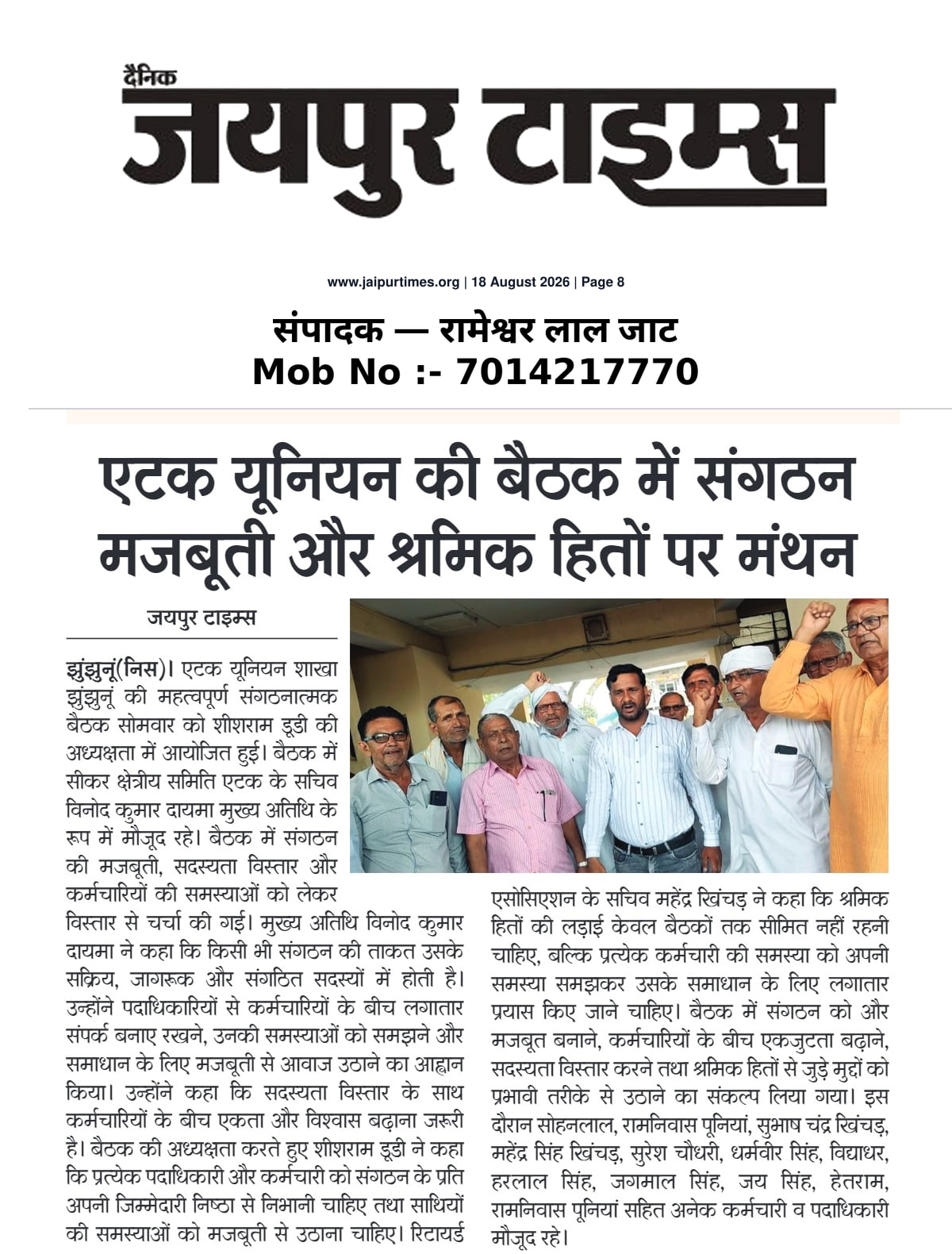 दैनिक
जयपुर टाइम्स

www.jaipurtimes.org | 18 August 2026 | Page 8

संपादक — रामेश्वर लाल जाट
Mob No :- 7014217770

एटक यूनियन की बैठक में संगठन मजबूती और श्रमिक हितों पर मंथन

जयपुर टाइम्स

झुंझुनूं(निस)। एटक यूनियन शाखा झुंझुनूं की महत्वपूर्ण संगठनात्मक बैठक सोमवार को शीशराम डूडी की अध्यक्षता में आयोजित हुई। बैठक में सीकर क्षेत्रीय समिति एटक के सचिव विनोद कुमार दायमा मुख्य अतिथि के रूप में मौजूद रहे। बैठक में संगठन की मजबूती, सदस्यता विस्तार और कर्मचारियों की समस्याओं को लेकर विस्तार से चर्चा की गई। मुख्य अतिथि विनोद कुमार दायमा ने कहा कि किसी भी संगठन की ताकत उसके सक्रिय, जागरूक और संगठित सदस्यों में होती है। उन्होंने पदाधिकारियों से कर्मचारियों के बीच लगातार संपर्क बनाए रखने, उनकी समस्याओं को समझने और समाधान के लिए मजबूती से आवाज उठाने का आह्वान किया। उन्होंने कहा कि सदस्यता विस्तार के साथ कर्मचारियों के बीच एकता और विश्वास बढ़ाना जरूरी है। बैठक की अध्यक्षता करते हुए शीशराम डूडी ने कहा कि प्रत्येक पदाधिकारी और कर्मचारी को संगठन के प्रति अपनी जिम्मेदारी निष्ठा से निभानी चाहिए तथा साथियों की समस्याओं को मजबूती से उठाना चाहिए। रिटायर्ड एसोसिएशन के सचिव महेंद्र खिंचड़ ने कहा कि श्रमिक हितों की लड़ाई केवल बैठकों तक सीमित नहीं रहनी चाहिए, बल्कि प्रत्येक कर्मचारी की समस्या को अपनी समस्या समझकर उसके समाधान के लिए लगातार प्रयास किए जाने चाहिए। बैठक में संगठन को और मजबूत बनाने, कर्मचारियों के बीच एकजुटता बढ़ाने, सदस्यता विस्तार करने तथा श्रमिक हितों से जुड़े मुद्दों को प्रभावी तरीके से उठाने का संकल्प लिया गया। इस दौरान सोहनलाल, रामनिवास पूनियां, सुभाष चंद्र खिंचड़, महेंद्र सिंह खिंचड़, सुरेश चौधरी, धर्मवीर सिंह, विद्याधर, हरलाल सिंह, जगमाल सिंह, जय सिंह, हेतराम, रामनिवास पूनियां सहित अनेक कर्मचारी व पदाधिकारी मौजूद रहे।